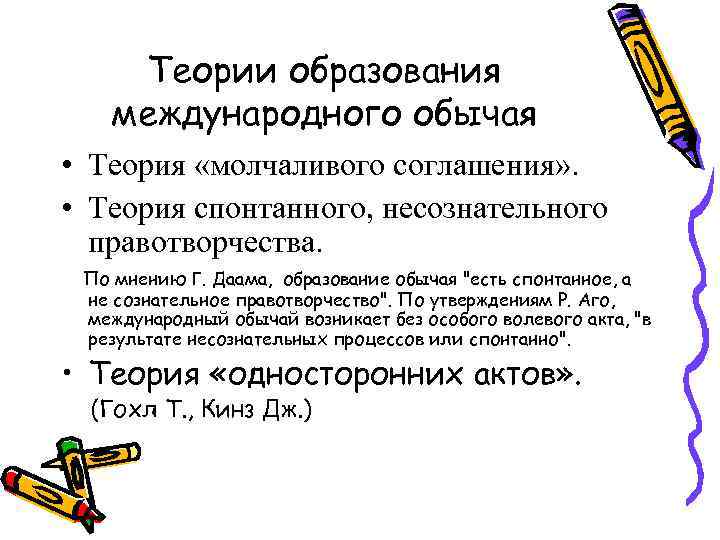 Теории образования международного обычая

• Теория «молчаливого соглашения».

• Теория спонтанного, несознательного правотворчества.

По мнению Г. Даама, образование обычая "есть спонтанное, а не сознательное правотворчество". По утверждениям Р. Аго, международный обычай возникает без особого волевого акта, "в результате несознательных процессов или спонтанно".

• Теория «односторонних актов». (Гохл Т., Кинз Дж.)